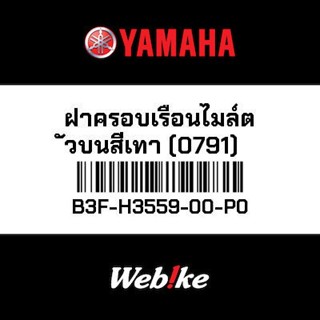 YAMAHA

ฝาครอบเรือนไมล์ตัวบนสีเทา (0791)

B3F-H3559-00-P0

Web!ke